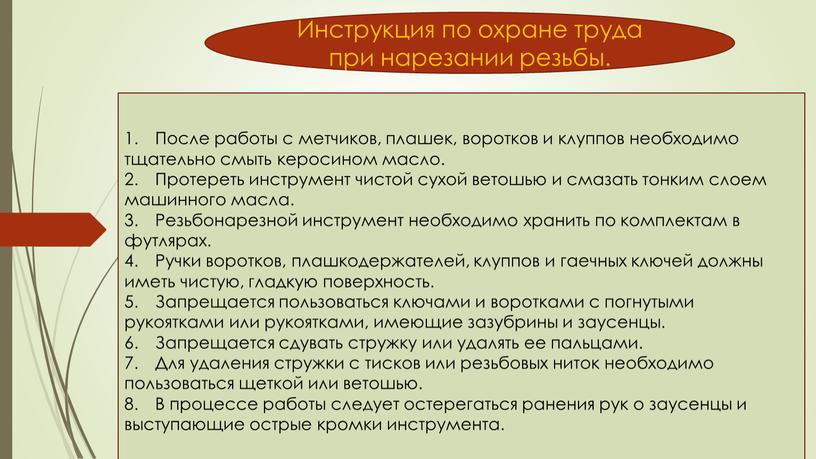 Инструкция по охране труда при нарезании резьбы.

1. После работы с метчиков, плашек, воротков и клуппов необходимо тщательно смыть керосином масло.
2. Протереть инструмент чистой сухой ветошью и смазать тонким слоем машинного масла.
3. Резьбонарезной инструмент необходимо хранить по комплектам в футлярах.
4. Ручки воротков, плашкодержателей, клуппов и гаечных ключей должны иметь чистую, гладкую поверхность.
5. Запрещается пользоваться ключами и воротками с погнутыми рукоятками или рукоятками, имеющие зазубрины и заусенцы.
6. Запрещается сдувать стружку или удалять ее пальцами.
7. Для удаления стружки с тисков или резьбовых ниток необходимо пользоваться щеткой или ветошью.
8. В процессе работы следует остерегаться ранения рук о заусенцы и выступающие острые кромки инструмента.